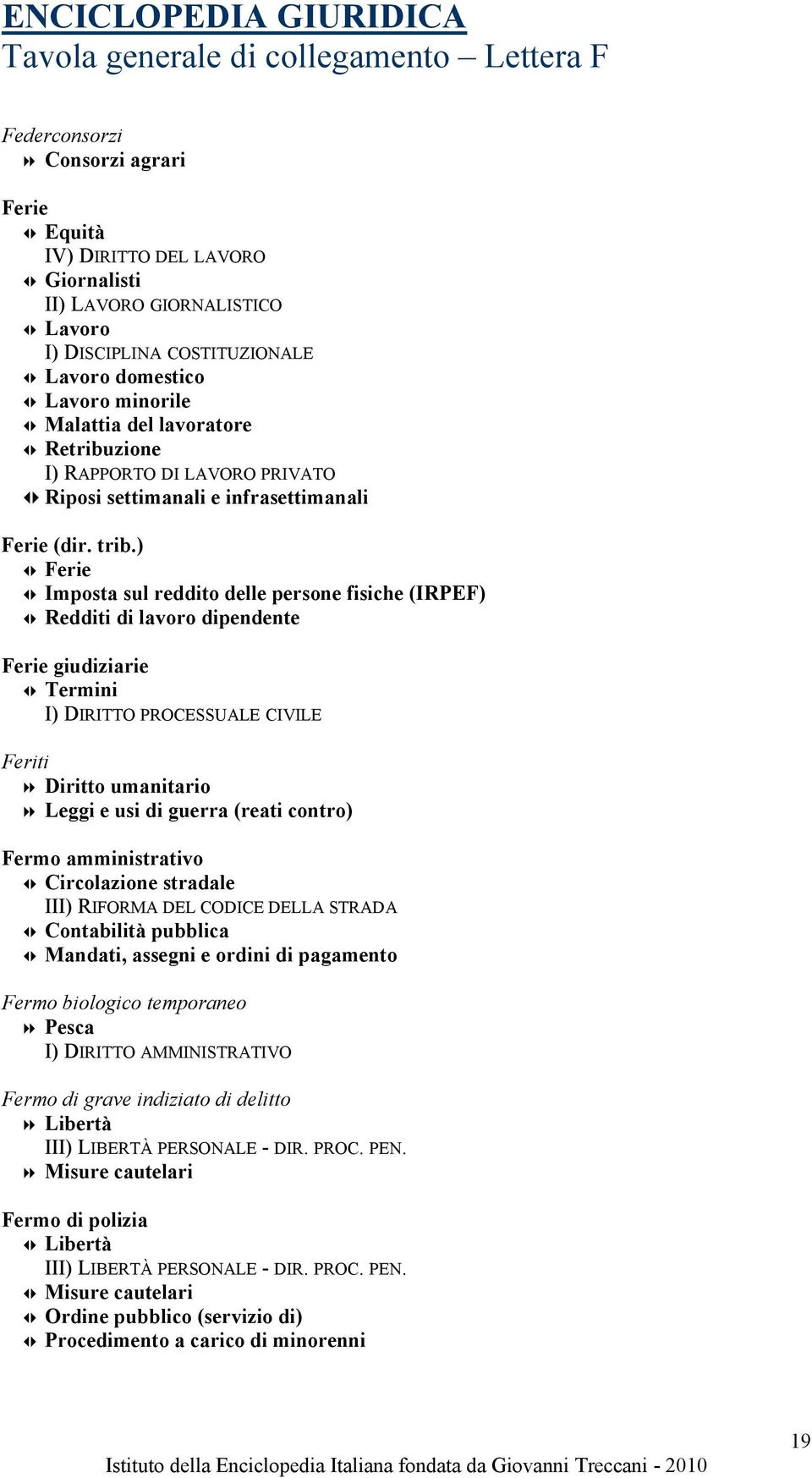 ENCICLOPEDIA GIURIDICA
Tavola generale di collegamento – Lettera F

Federconsorzi
Consorzi agrari

Ferie
Equità
IV) DIRITTO DEL LAVORO
Giornalisti
II) LAVORO GIORNALISTICO
Lavoro
I) DISCIPLINA COSTITUZIONALE
Lavoro domestico
Lavoro minorile
Malattia del lavoratore
Retribuzione
I) RAPPORTO DI LAVORO PRIVATO
Riposi settimanali e infrasettimanali

Ferie (dir. trib.)
Ferie
Imposta sul reddito delle persone fisiche (IRPEF)
Redditi di lavoro dipendente

Ferie giudiziarie
Termini
I) DIRITTO PROCESSUALE CIVILE

Feriti
Diritto umanitario
Leggi e usi di guerra (reati contro)

Fermo amministrativo
Circolazione stradale
III) RIFORMA DEL CODICE DELLA STRADA
Contabilità pubblica
Mandati, assegni e ordini di pagamento

Fermo biologico temporaneo
Pesca
I) DIRITTO AMMINISTRATIVO

Fermo di grave indiziato di delitto
Libertà
III) LIBERTÀ PERSONALE - DIR. PROC. PEN.
Misure cautelari

Fermo di polizia
Libertà
III) LIBERTÀ PERSONALE - DIR. PROC. PEN.
Misure cautelari
Ordine pubblico (servizio di)
Procedimento a carico di minorenni

19
Istituto della Enciclopedia Italiana fondata da Giovanni Treccani - 2010